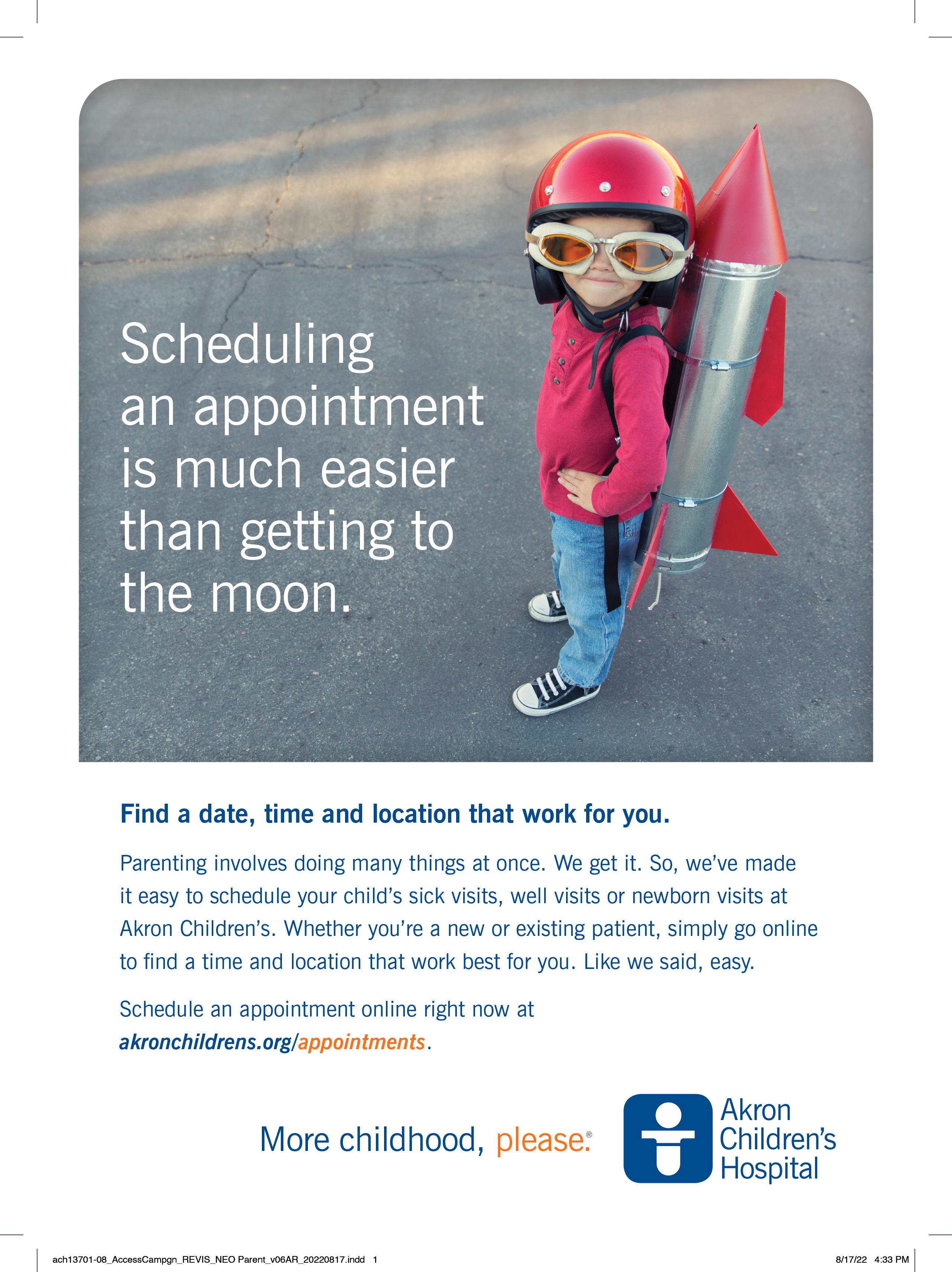 Scheduling an appointment is much easier than getting to the moon.

Find a date, time and location that work for you.

Parenting involves doing many things at once. We get it. So, we've made it easy to schedule your child's sick visits, well visits or newborn visits at Akron Children's. Whether you're a new or existing patient, simply go online to find a time and location that work best for you. Like we said, easy.

Schedule an appointment online right now at akronchildrens.org/appointments.

More childhood, please.®

Akron Children's Hospital

ach13701-08_AccessCampgn_REVIS_NEO Parent_v06AR_20220817.indd 1

8/17/22 4:33 PM